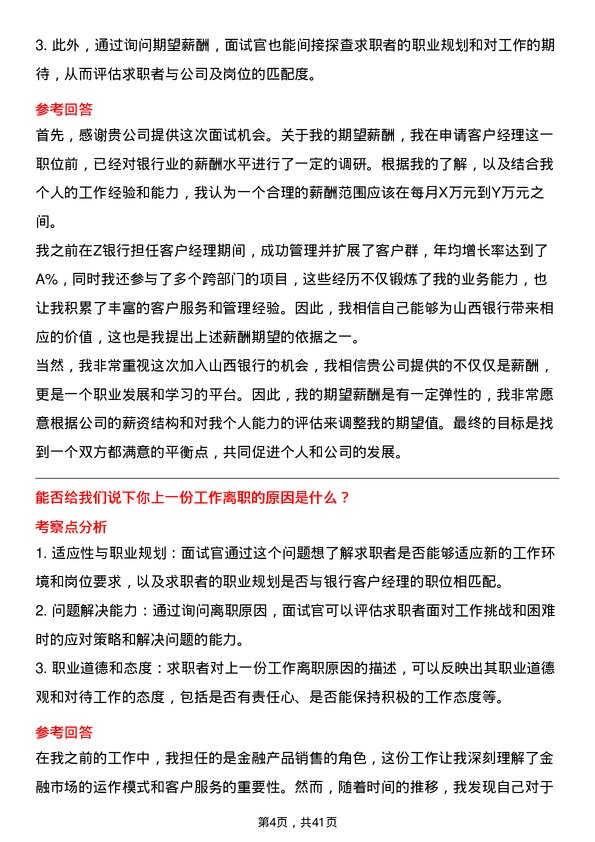 3. 此外，通过询问期望薪酬，面试官也能间接探查求职者的职业规划和对工作的期待，从而评估求职者与公司及岗位的匹配度。

参考回答

首先，感谢贵公司提供这次面试机会。关于我的期望薪酬，我在申请客户经理这一职位前，已经对银行业的薪酬水平进行了一定的调研。根据我的了解，以及结合我个人的工作经验和能力，我认为一个合理的薪酬范围应该在每月X万元到Y万元之间。

我之前在Z银行担任客户经理期间，成功管理并扩展了客户群，年均增长率达到了A%，同时我还参与了多个跨部门的项目，这些经历不仅锻炼了我的业务能力，也让我积累了丰富的客户服务和管理经验。因此，我相信自己能够为山西银行带来相应的价值，这也是我提出上述薪酬期望的依据之一。

当然，我非常重视这次加入山西银行的机会，我相信贵公司提供的不仅仅是薪酬，更是一个职业发展和学习的平台。因此，我的期望薪酬是有一定弹性的，我非常愿意根据公司的薪资结构和对我个人能力的评估来调整我的期望值。最终的目标是找到一个双方都满意的平衡点，共同促进个人和公司的发展。

能否给我们说下你上一份工作离职的原因是什么？

考察点分析

1. 适应性与职业规划：面试官通过这个问题想了解求职者是否能够适应新的工作环境和岗位要求，以及求职者的职业规划是否与银行客户经理的职位相匹配。

2. 问题解决能力：通过询问离职原因，面试官可以评估求职者面对工作挑战和困难时的应对策略和解决问题的能力。

3. 职业道德和态度：求职者对上一份工作离职原因的描述，可以反映出其职业道德观和对待工作的态度，包括是否有责任心、是否能保持积极的工作态度等。

参考回答

在我之前的工作中，我担任的是金融产品销售的角色，这份工作让我深刻理解了金融市场的运作模式和客户服务的重要性。然而，随着时间的推移，我发现自己对于

第4页，共41页